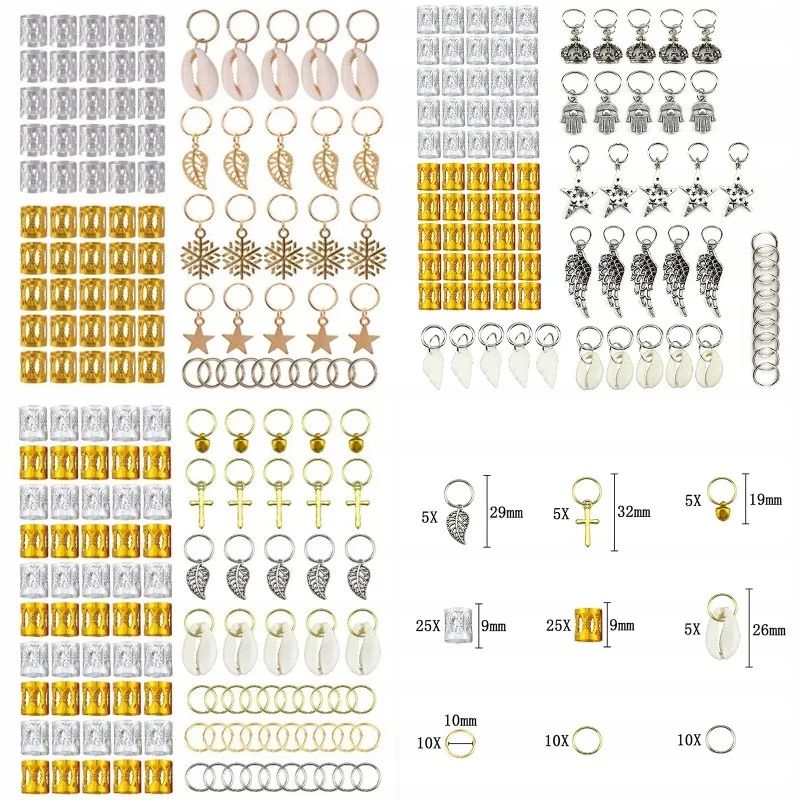 5X
29mm
5X
32mm
5X
19mm

25X
9mm
25X
9mm
5X
26mm

10mm
10X
10X
10X